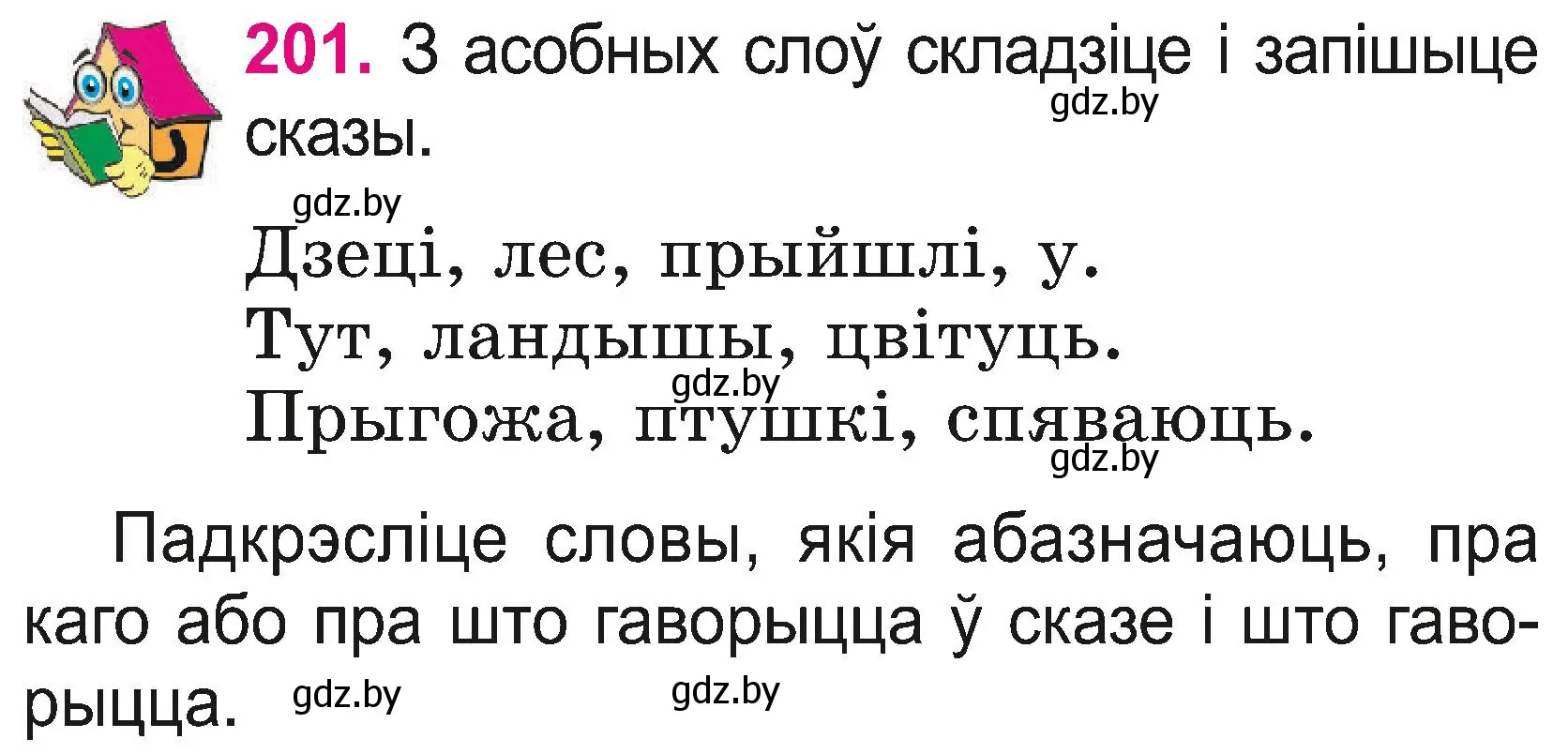 201. З асобных слоў складзіце і запішыце сказы.

gdz.by

gdz.by

Дзеці, лес, прыйшлі, у.
Тут, ландышы, цвітуць.
gdz.by
Прыгожа, птушкі, спяваюць.
gdz.by

Падкрэсліце словы, якія абазначаюць, пра каго або пра што гаворыцца ў сказе і што гаворыцца. gdz.by gdz.by